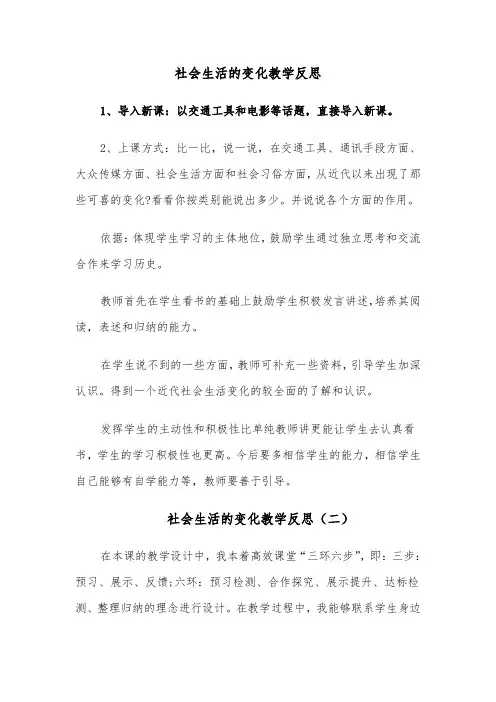 社会生活的变化教学反思

1、导入新课：以交通工具和电影等话题，直接导入新课。

2、上课方式：比一比，说一说，在交通工具、通讯手段方面、大众传媒方面、社会生活方面和社会习俗方面，从近代以来出现了那些可喜的变化?看看你按类别能说出多少。并说说各个方面的作用。

依据：体现学生学习的主体地位，鼓励学生通过独立思考和交流合作来学习历史。

教师首先在学生看书的基础上鼓励学生积极发言讲述，培养其阅读，表述和归纳的能力。

在学生说不到的一些方面，教师可补充一些资料，引导学生加深认识。得到一个近代社会生活变化的较全面的了解和认识。

发挥学生的主动性和积极性比单纯教师讲更能让学生去认真看书，学生的学习积极性也更高。今后要多相信学生的能力，相信学生自己能够有自学能力等，教师要善于引导。

社会生活的变化教学反思（二）

在本课的教学设计中，我本着高效课堂“三环六步”，即：三步：预习、展示、反馈;六环：预习检测、合作探究、展示提升、达标检测、整理归纳的理念进行设计。在教学过程中，我能够联系学生身边